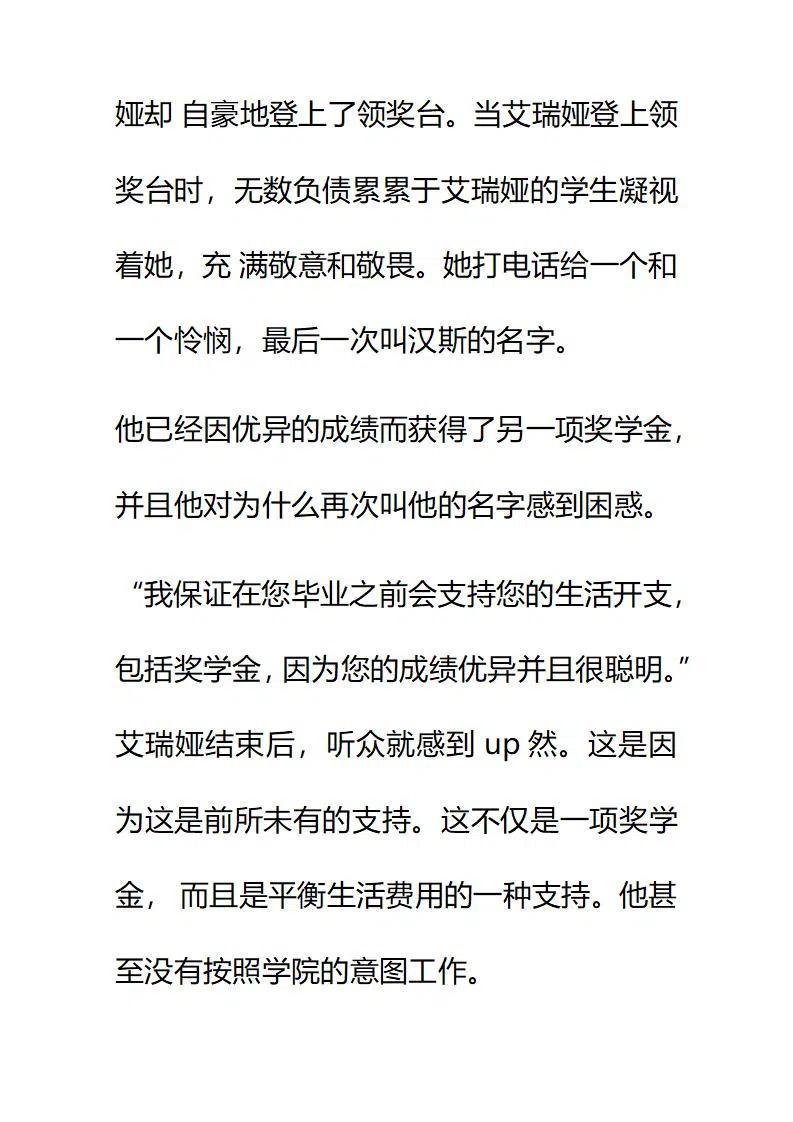 娅却 自豪地登上了领奖台。当艾瑞娅登上领奖台时，无数负债累累于艾瑞娅的学生凝视着她，充 满敬意和敬畏。她打电话给一个和一个怜悯，最后一次叫汉斯的名字。

他已经因优异的成绩而获得了另一项奖学金，并且他对为什么再次叫他的名字感到困惑。

“我保证在您毕业之前会支持您的生活开支，包括奖学金，因为您的成绩优异并且很聪明。”艾瑞娅结束后，听众就感到 up 然。这是因为这是前所未有的支持。这不仅是一项奖学金， 而且是平衡生活费用的一种支持。他甚至没有按照学院的意图工作。